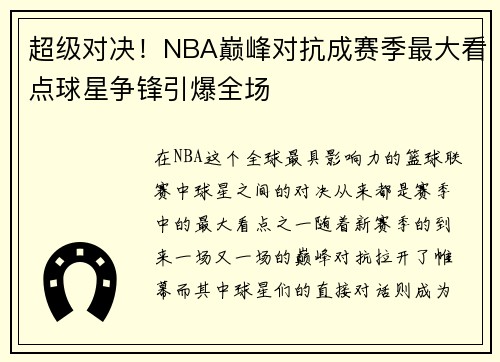 超级对决！NBA巅峰对抗成赛季最大看点球星争锋引爆全场

在NBA这个全球最具影响力的篮球联赛中球星之间的对决从来都是赛季中的最大看点之一随着新赛季的到来一场又一场的巅峰对抗拉开了帷幕而其中球星们的直接对话则成为